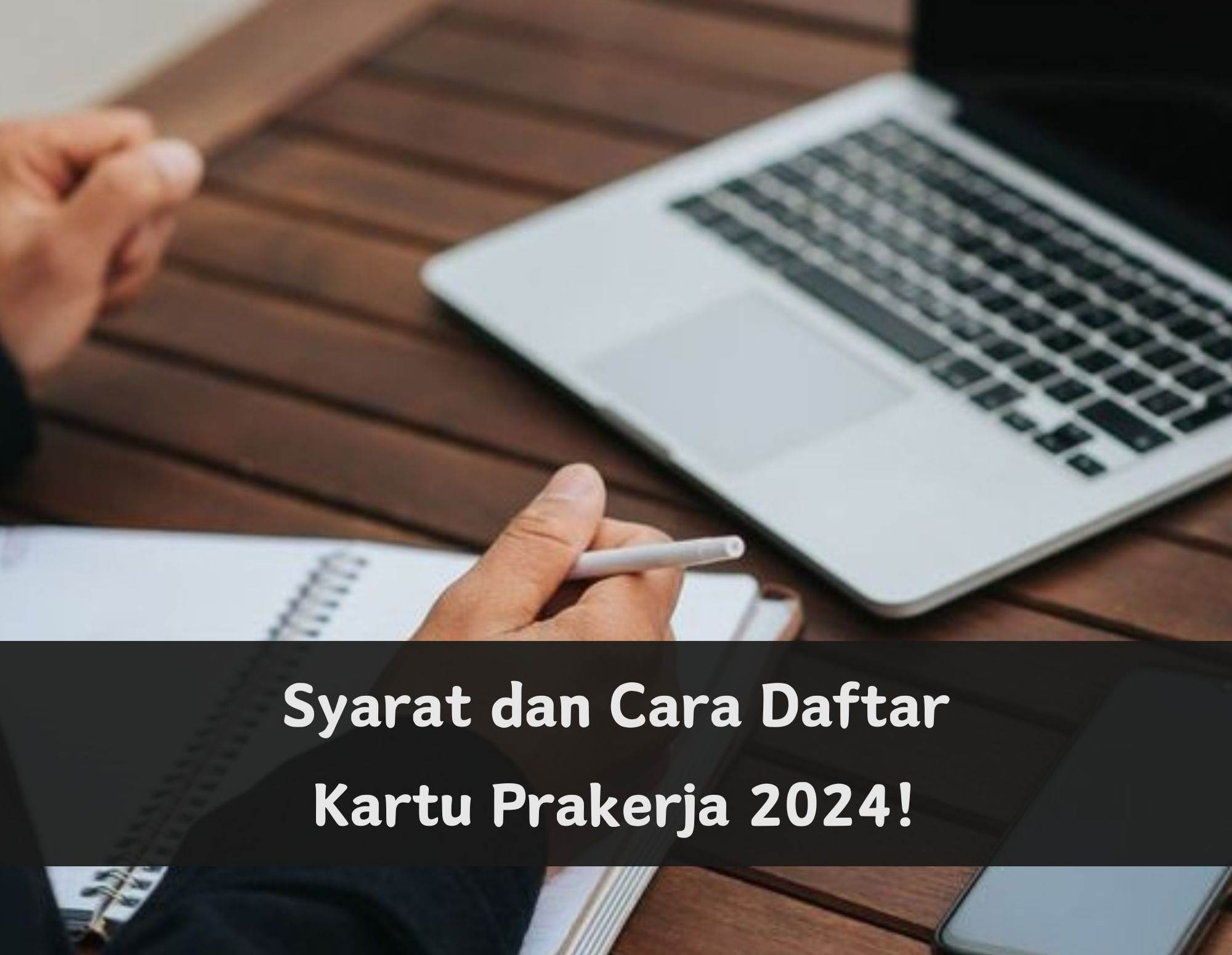 Syarat dan Cara Daftar Kartu Prakerja 2024!